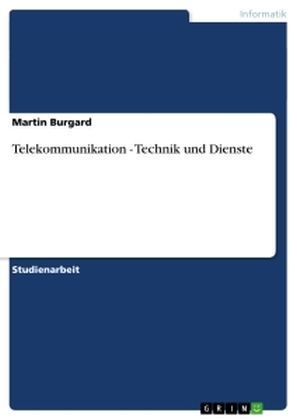 Informatik

Martin Burgard

Telekommunikation - Technik und Dienste

Studienarbeit

GRIN